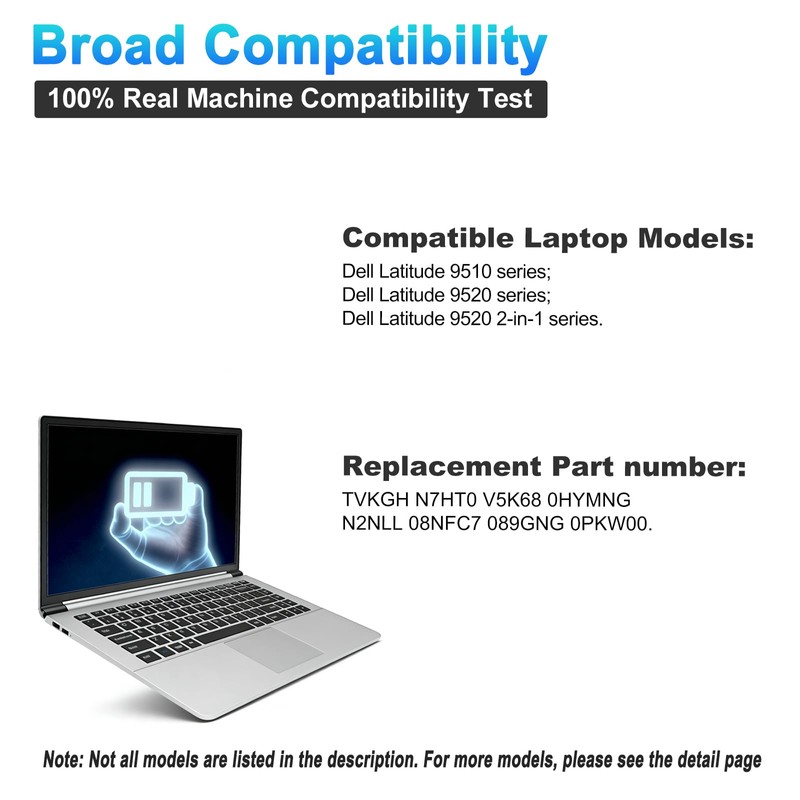 Broad Compatibility

100% Real Machine Compatibility Test

Compatible Laptop Models:

Dell Latitude 9510 series;
Dell Latitude 9520 series;
Dell Latitude 9520 2-in-1 series.

Replacement Part number:

TVKGH N7HT0 V5K68 0HYMNG N2NLL 08NFC7 089GNG 0PKW00.

Note: Not all models are listed in the description. For more models, please see the detail page